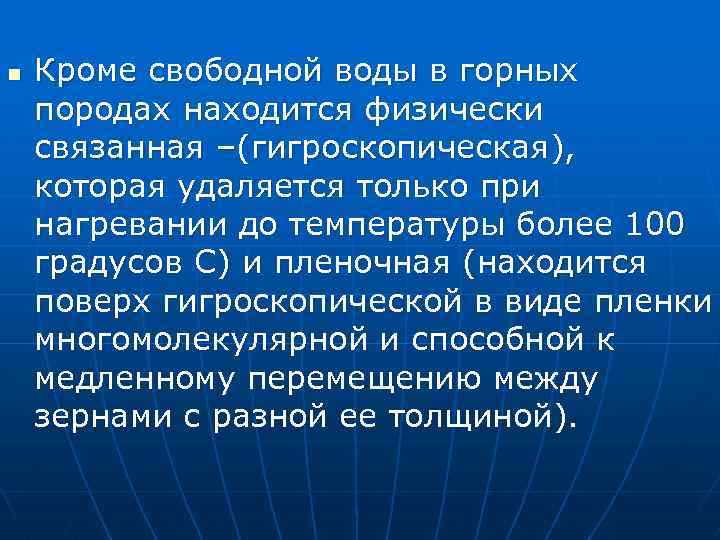 Кроме свободной воды в горных породах находится физически связанная –(гигроскопическая), которая удаляется только при нагревании до температуры более 100 градусов С) и пленочная (находится поверх гигроскопической в виде пленки многомолекулярной и способной к медленному перемещению между зернами с разной ее толщиной).